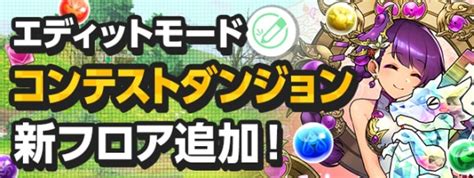 エディットモード
コンテストダンジョン
新フロア追加！